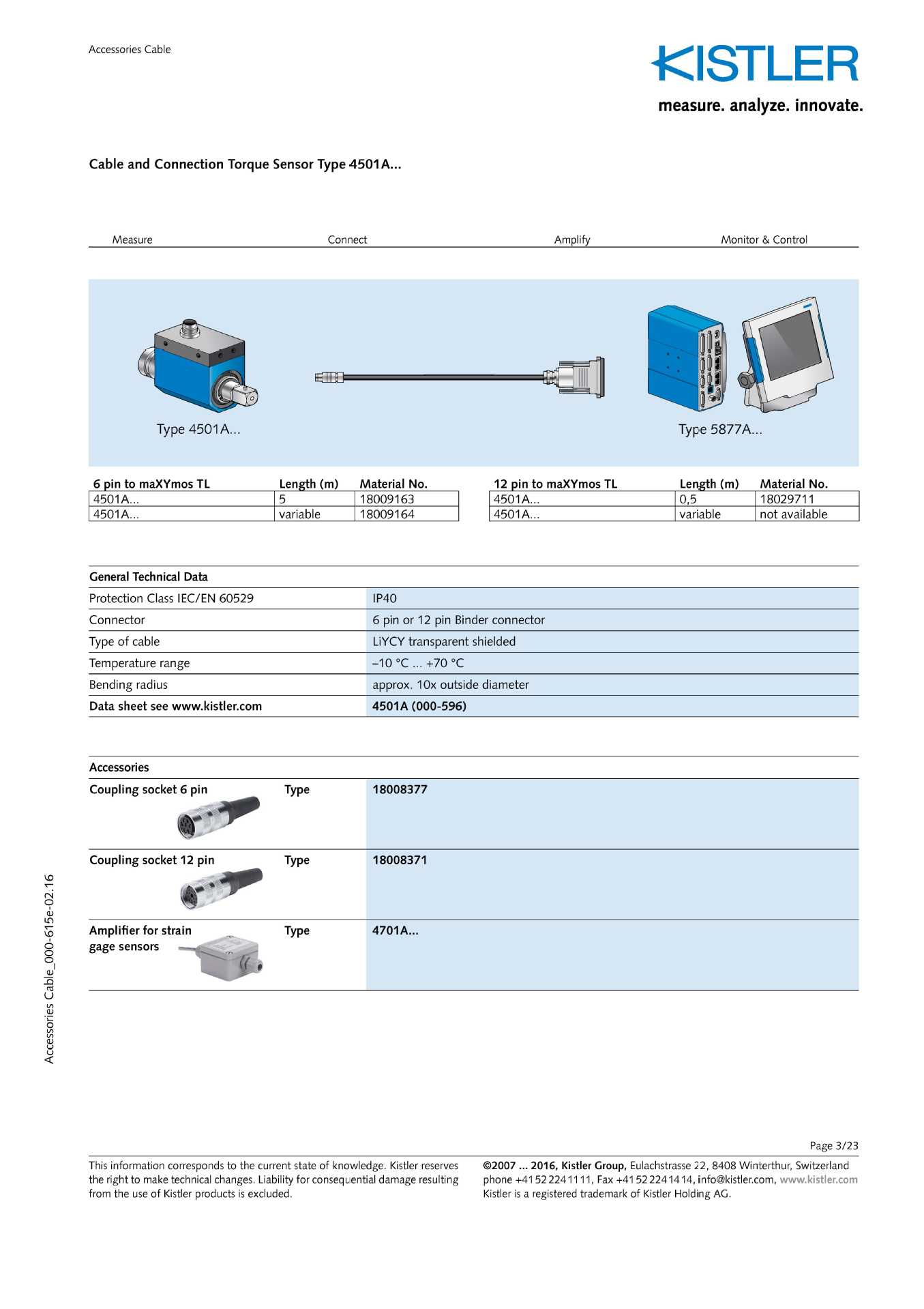 Accessories Cable

KISTLER
measure. analyze. innovate.

Cable and Connection Torque Sensor Type 4501A...

Measure Connect Amplify Monitor & Control

Type 4501A...

Type 5877A...

| 6 pin to maXYmos TL | Length (m) | Material No. |
|---|---|---|
| 4501A... | 5 | 18009163 |
| 4501A... | variable | 18009164 |

| 12 pin to maXYmos TL | Length (m) | Material No. |
|---|---|---|
| 4501A... | 0,5 | 18029711 |
| 4501A... | variable | not available |

| General Technical Data | |
|---|---|
| Protection Class IEC/EN 60529 | IP40 |
| Connector | 6 pin or 12 pin Binder connector |
| Type of cable | LiYCY transparent shielded |
| Temperature range | –10 °C ... +70 °C |
| Bending radius | approx. 10x outside diameter |
| Data sheet see www.kistler.com | 4501A (000-596) |

| Accessories | | |
|---|---|---|
| Coupling socket 6 pin | Type | 18008377 |
| Coupling socket 12 pin | Type | 18008371 |
| Amplifier for strain gage sensors | Type | 4701A... |

Accessories Cable_000-615e-02.16

Page 3/23

This information corresponds to the current state of knowledge. Kistler reserves the right to make technical changes. Liability for consequential damage resulting from the use of Kistler products is excluded.

©2007 ... 2016, Kistler Group, Eulachstrasse 22, 8408 Winterthur, Switzerland phone +41 52 224 11 11, Fax +41 52 224 14 14, info@kistler.com, www.kistler.com Kistler is a registered trademark of Kistler Holding AG.